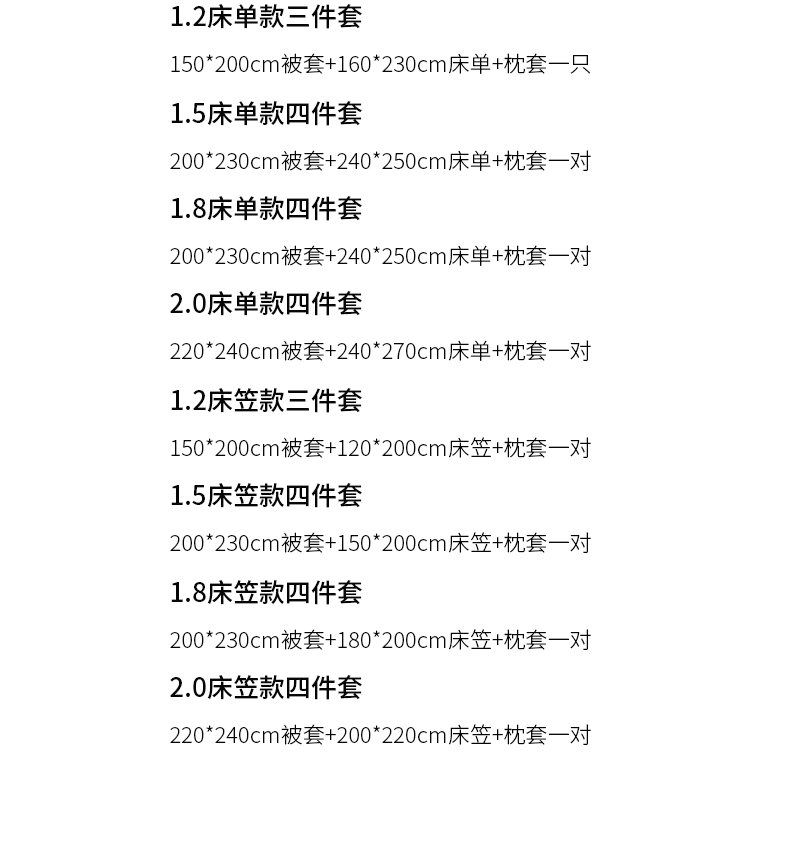 1.2床单款三件套

150*200cm被套+160*230cm床单+枕套一只

1.5床单款四件套

200*230cm被套+240*250cm床单+枕套一对

1.8床单款四件套

200*230cm被套+240*250cm床单+枕套一对

2.0床单款四件套

220*240cm被套+240*270cm床单+枕套一对

1.2床笠款三件套

150*200cm被套+120*200cm床笠+枕套一对

1.5床笠款四件套

200*230cm被套+150*200cm床笠+枕套一对

1.8床笠款四件套

200*230cm被套+180*200cm床笠+枕套一对

2.0床笠款四件套

220*240cm被套+200*220cm床笠+枕套一对